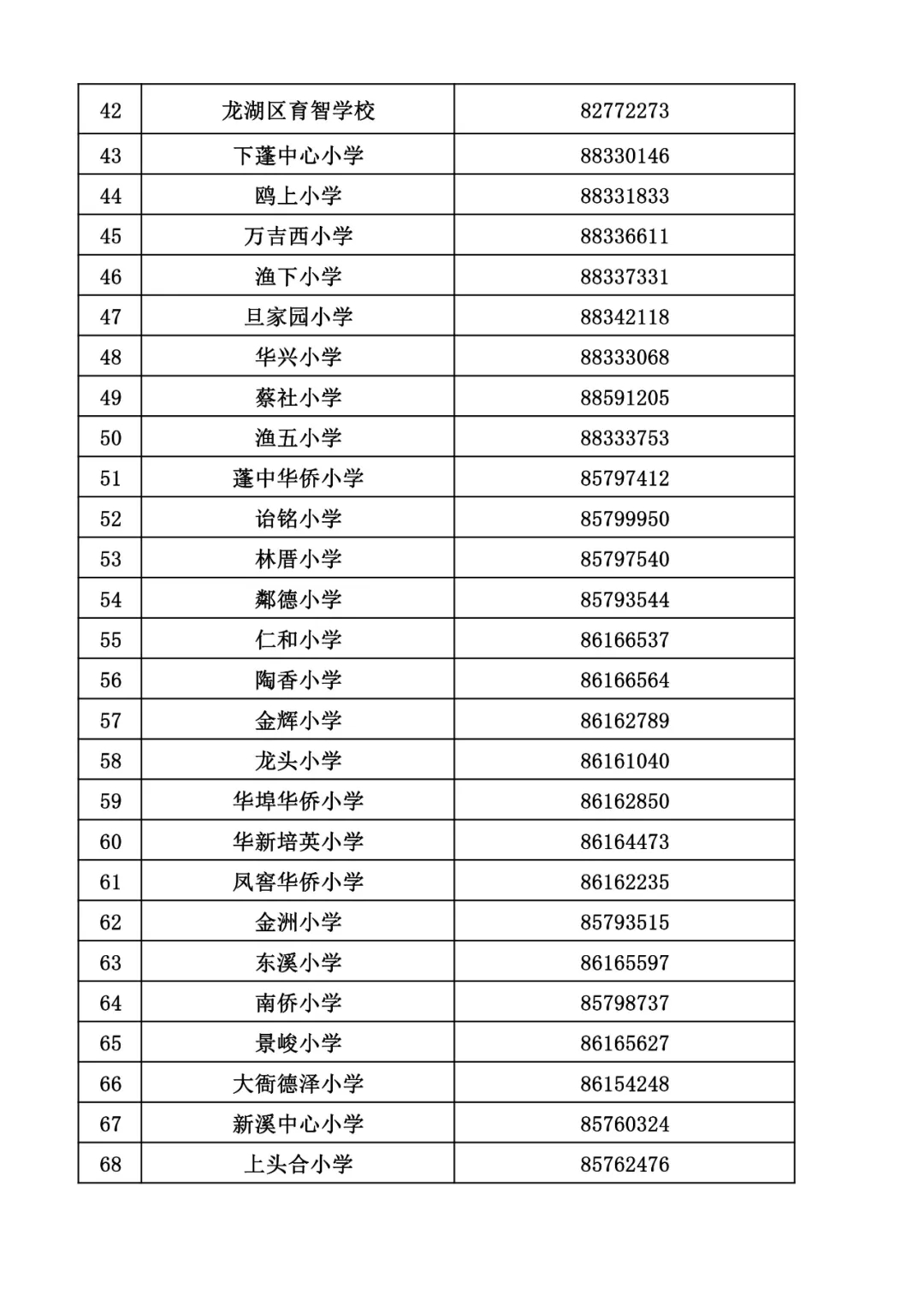 | 42 | 龙湖区育智学校 | 82772273 |
|---|---|---|
| 43 | 下蓬中心小学 | 88330146 |
| 44 | 鸥上小学 | 88331833 |
| 45 | 万吉西小学 | 88336611 |
| 46 | 渔下小学 | 88337331 |
| 47 | 旦家园小学 | 88342118 |
| 48 | 华兴小学 | 88333068 |
| 49 | 蔡社小学 | 88591205 |
| 50 | 渔五小学 | 88333753 |
| 51 | 蓬中华侨小学 | 85797412 |
| 52 | 诒铭小学 | 85799950 |
| 53 | 林厝小学 | 85797540 |
| 54 | 鄰德小学 | 85793544 |
| 55 | 仁和小学 | 86166537 |
| 56 | 陶香小学 | 86166564 |
| 57 | 金辉小学 | 86162789 |
| 58 | 龙头小学 | 86161040 |
| 59 | 华埠华侨小学 | 86162850 |
| 60 | 华新培英小学 | 86164473 |
| 61 | 凤窖华侨小学 | 86162235 |
| 62 | 金洲小学 | 85793515 |
| 63 | 东溪小学 | 86165597 |
| 64 | 南侨小学 | 85798737 |
| 65 | 景峻小学 | 86165627 |
| 66 | 大衙德泽小学 | 86154248 |
| 67 | 新溪中心小学 | 85760324 |
| 68 | 上头合小学 | 85762476 |